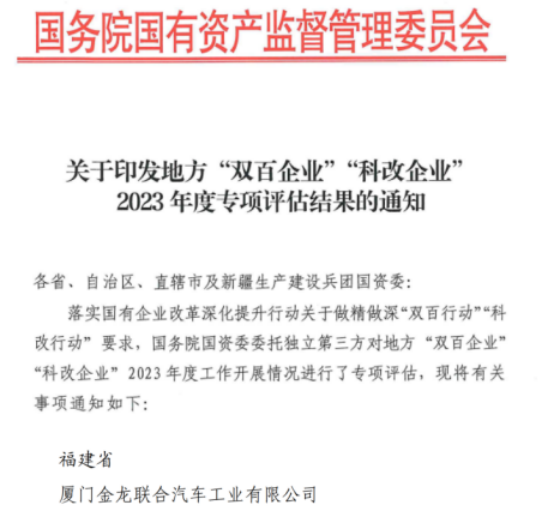 国务院国有资产监督管理委员会

关于印发地方“双百企业”“科改企业”2023年度专项评估结果的通知

各省、自治区、直辖市及新疆生产建设兵团国资委：

落实国有企业改革深化提升行动关于做精做深“双百行动”“科改行动”要求，国务院国资委委托独立第三方对地方“双百企业”“科改企业”2023年度工作开展情况进行了专项评估，现将有关事项通知如下：

福建省

厦门金龙联合汽车工业有限公司